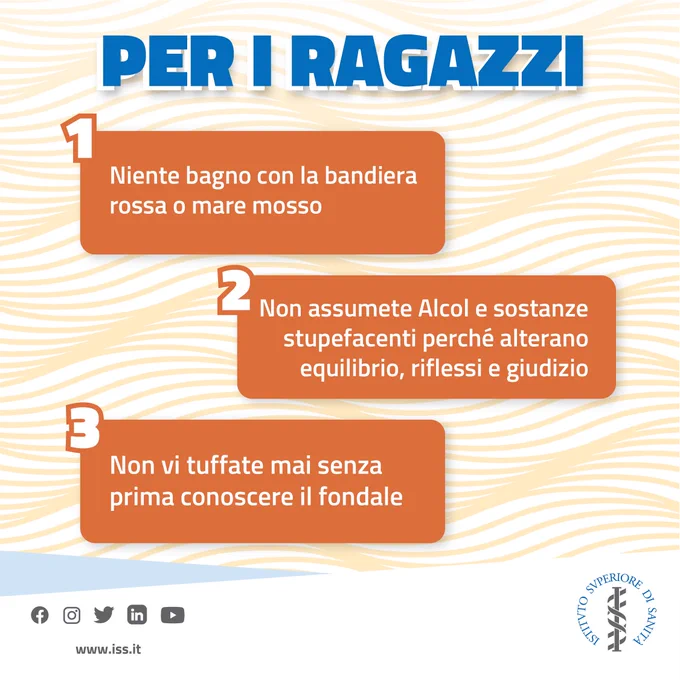 PER I RAGAZZI

1
Niente bagno con la bandiera rossa o mare mosso

2
Non assumete Alcol e sostanze stupefacenti perché alterano equilibrio, riflessi e giudizio

3
Non vi tuffate mai senza prima conoscere il fondale

www.iss.it

ISTITVTO SVPERIORE DI SANITÀ